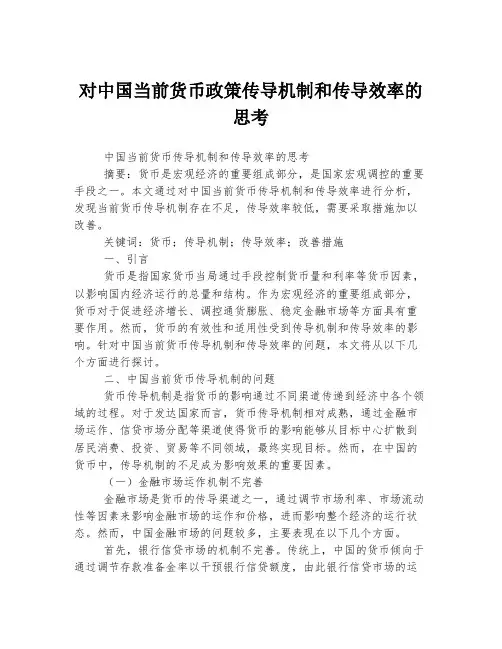 对中国当前货币政策传导机制和传导效率的思考

中国当前货币传导机制和传导效率的思考

摘要：货币是宏观经济的重要组成部分，是国家宏观调控的重要手段之一。本文通过对中国当前货币传导机制和传导效率进行分析，发现当前货币传导机制存在不足，传导效率较低，需要采取措施加以改善。

关键词：货币；传导机制；传导效率；改善措施

一、引言

货币是指国家货币当局通过手段控制货币量和利率等货币因素，以影响国内经济运行的总量和结构。作为宏观经济的重要组成部分，货币对于促进经济增长、调控通货膨胀、稳定金融市场等方面具有重要作用。然而，货币的有效性和适用性受到传导机制和传导效率的影响。针对中国当前货币传导机制和传导效率的问题，本文将从以下几个方面进行探讨。

二、中国当前货币传导机制的问题

货币传导机制是指货币的影响通过不同渠道传递到经济中各个领域的过程。对于发达国家而言，货币传导机制相对成熟，通过金融市场运作、信贷市场分配等渠道使得货币的影响能够从目标中心扩散到居民消费、投资、贸易等不同领域，最终实现目标。然而，在中国的货币中，传导机制的不足成为影响效果的重要因素。

（一）金融市场运作机制不完善

金融市场是货币的传导渠道之一，通过调节市场利率、市场流动性等因素来影响金融市场的运作和价格，进而影响整个经济的运行状态。然而，中国金融市场的问题较多，主要表现在以下几个方面。

首先，银行信贷市场的机制不完善。传统上，中国的货币倾向于通过调节存款准备金率以干预银行信贷额度，由此银行信贷市场的运